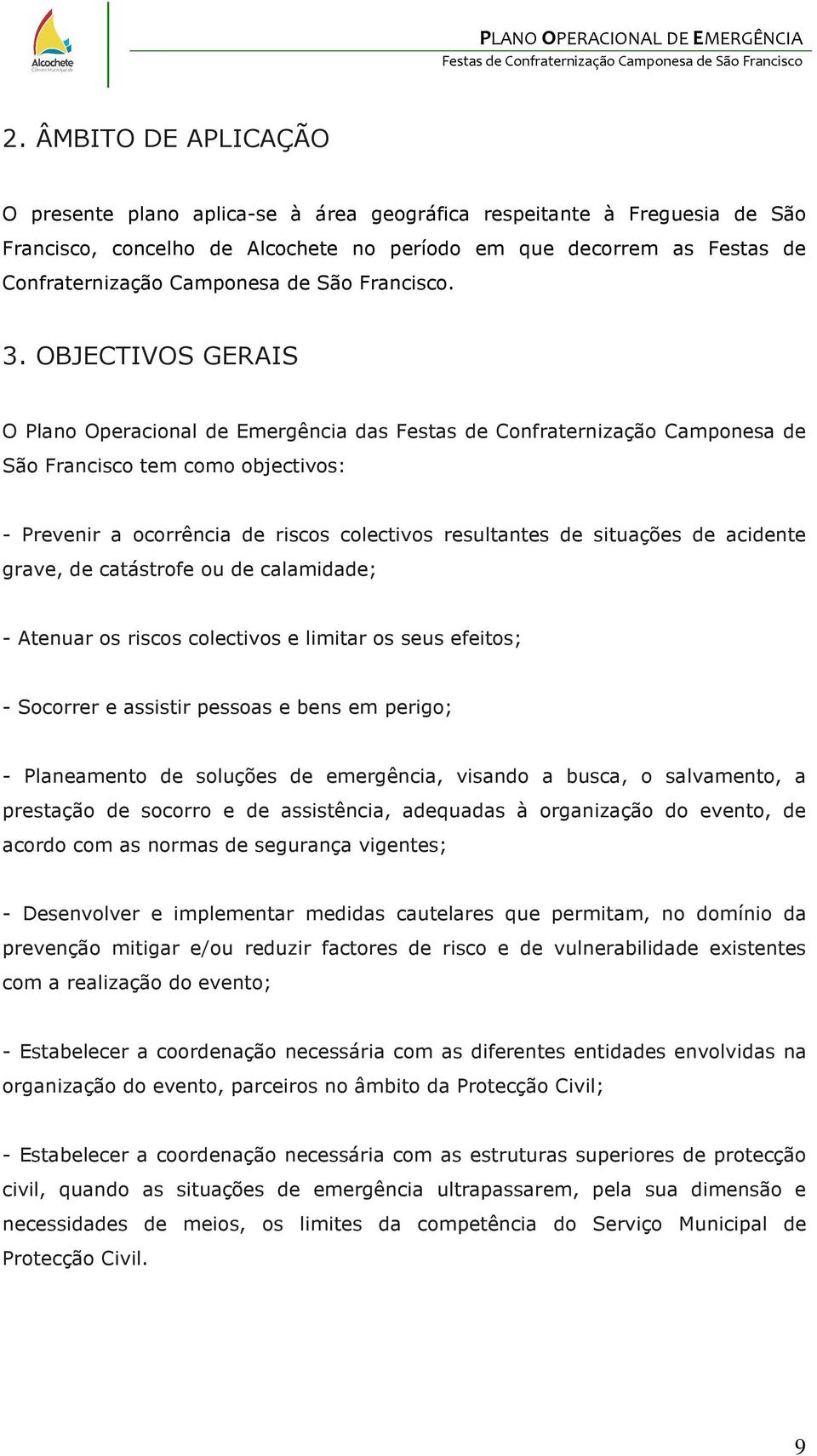 Alcochete
Câmara Municipal de

PLANO OPERACIONAL DE EMERGÊNCIA
Festas de Confraternização Camponesa de São Francisco

2. ÂMBITO DE APLICAÇÃO

O presente plano aplica-se à área geográfica respeitante à Freguesia de São Francisco, concelho de Alcochete no período em que decorrem as Festas de Confraternização Camponesa de São Francisco.

3. OBJECTIVOS GERAIS

O Plano Operacional de Emergência das Festas de Confraternização Camponesa de São Francisco tem como objectivos:

- Prevenir a ocorrência de riscos colectivos resultantes de situações de acidente grave, de catástrofe ou de calamidade;

- Atenuar os riscos colectivos e limitar os seus efeitos;

- Socorrer e assistir pessoas e bens em perigo;

- Planeamento de soluções de emergência, visando a busca, o salvamento, a prestação de socorro e de assistência, adequadas à organização do evento, de acordo com as normas de segurança vigentes;

- Desenvolver e implementar medidas cautelares que permitam, no domínio da prevenção mitigar e/ou reduzir factores de risco e de vulnerabilidade existentes com a realização do evento;

- Estabelecer a coordenação necessária com as diferentes entidades envolvidas na organização do evento, parceiros no âmbito da Protecção Civil;

- Estabelecer a coordenação necessária com as estruturas superiores de protecção civil, quando as situações de emergência ultrapassarem, pela sua dimensão e necessidades de meios, os limites da competência do Serviço Municipal de Protecção Civil.

9